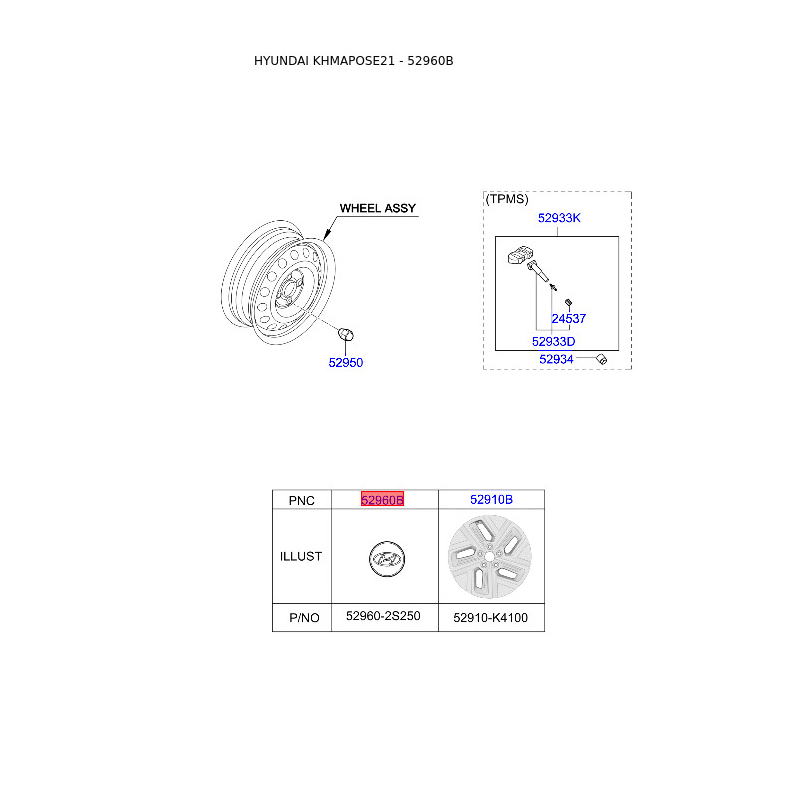 HYUNDAI KHMAPOSE21 - 52960B

WHEEL ASSY

52950

(TPMS)

52933K

24537

52933D

52934

| PNC | 52960B | 52910B |
|---|---|---|
| ILLUST | | |
| P/NO | 52960-2S250 | 52910-K4100 |